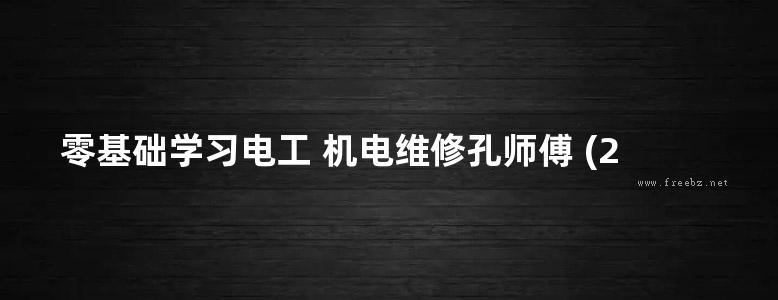 零基础学习电工 机电维修孔师傅 (2

www.freebz.net